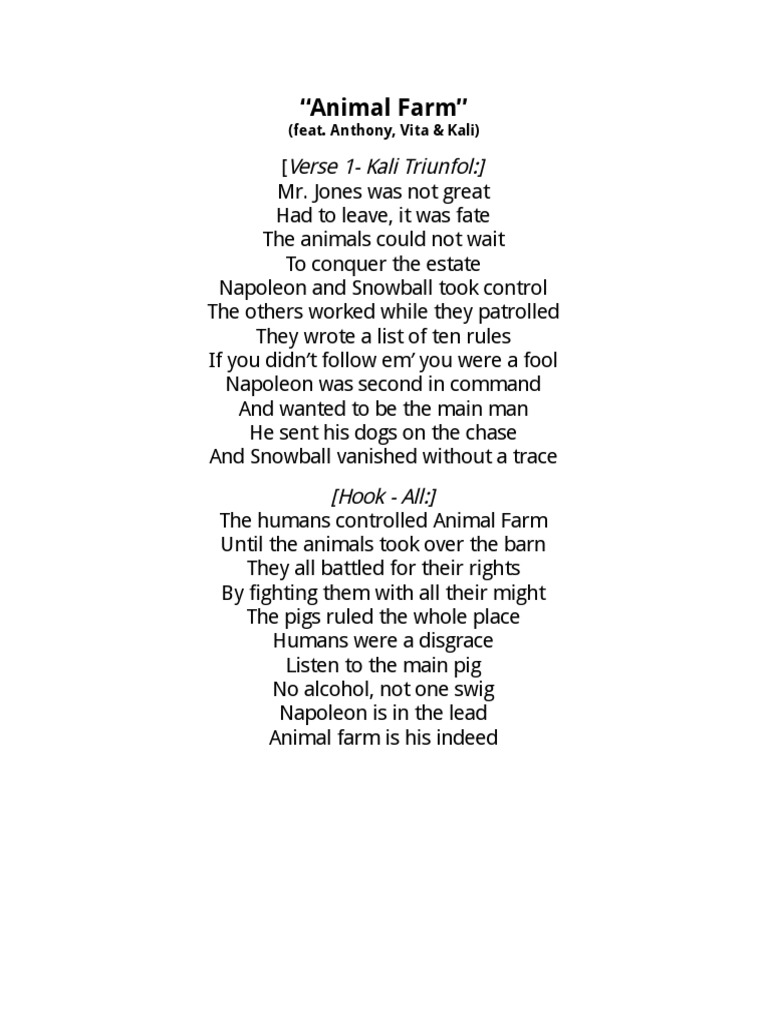 "Animal Farm"
(feat. Anthony, Vita & Kali)

[Verse 1- Kali Triunfol:]
Mr. Jones was not great
Had to leave, it was fate
The animals could not wait
To conquer the estate
Napoleon and Snowball took control
The others worked while they patrolled
They wrote a list of ten rules
If you didn't follow em' you were a fool
Napoleon was second in command
And wanted to be the main man
He sent his dogs on the chase
And Snowball vanished without a trace

[Hook - All:]
The humans controlled Animal Farm
Until the animals took over the barn
They all battled for their rights
By fighting them with all their might
The pigs ruled the whole place
Humans were a disgrace
Listen to the main pig
No alcohol, not one swig
Napoleon is in the lead
Animal farm is his indeed